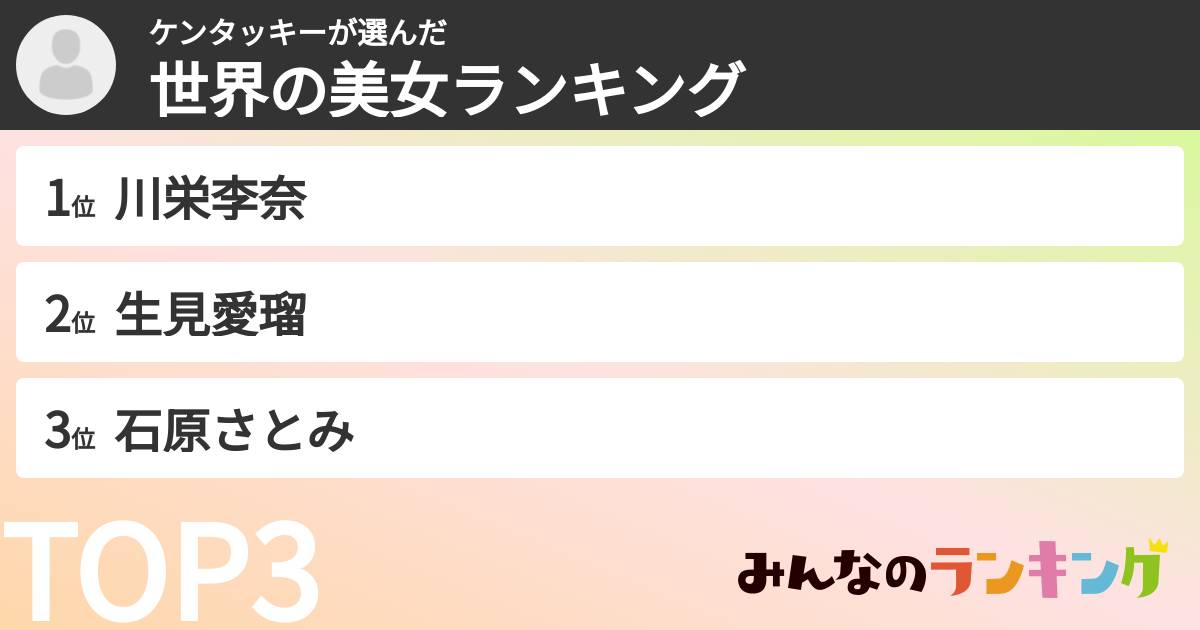 ケンタッキーが選んだ
世界の美女ランキング

1位 川栄李奈

2位 生見愛瑠

3位 石原さとみ

TOP3

みんなのランキング